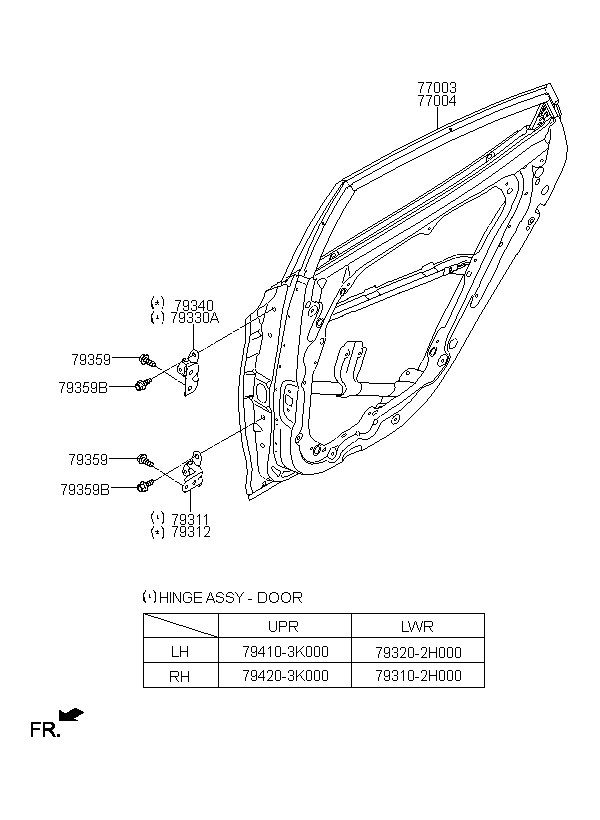 77003
77004

(*) 79340
(*) 79330A

79359
79359B

79359
79359B

(*) 79311
(*) 79312

(*) HINGE ASSY - DOOR

| | UPR | LWR |
|---|---|---|
| LH | 79410-3K000 | 79320-2H000 |
| RH | 79420-3K000 | 79310-2H000 |

FR.